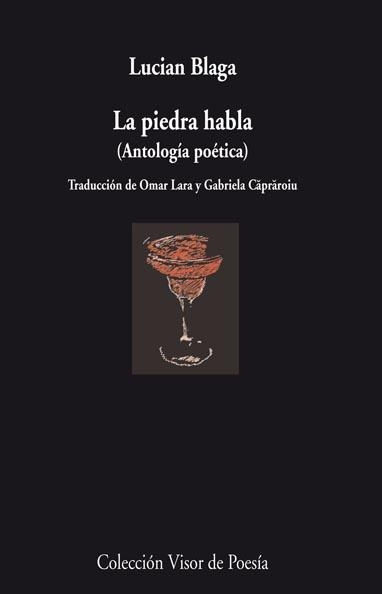 Lucian Blaga

La piedra habla
(Antología poética)

Traducción de Omar Lara y Gabriela Căprăroiu

Colección Visor de Poesía